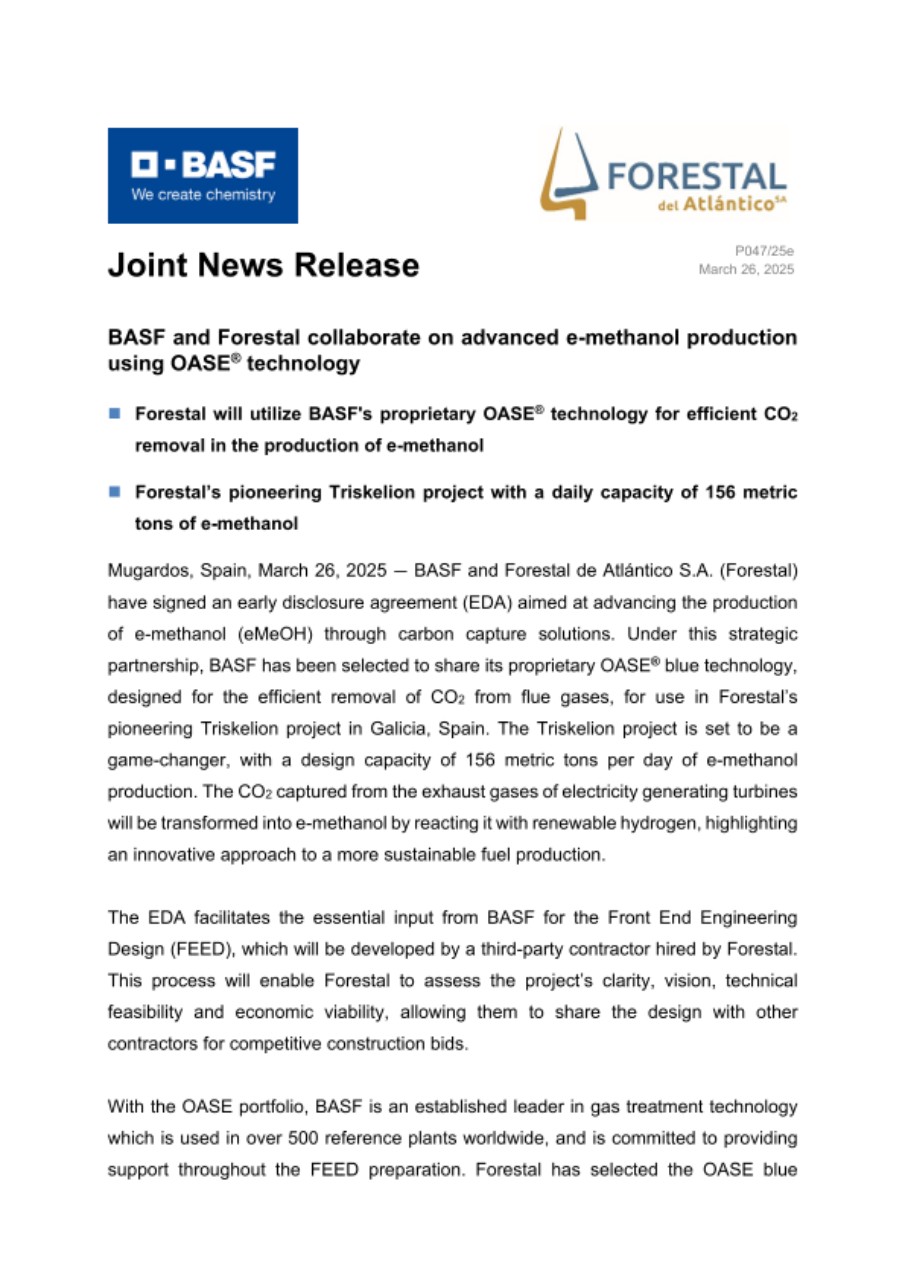 BASF
We create chemistry

FORESTAL
del Atlántico SA

Joint News Release

P047/25e
March 26, 2025

BASF and Forestal collaborate on advanced e-methanol production using OASE® technology

Forestal will utilize BASF's proprietary OASE® technology for efficient $CO_2$ removal in the production of e-methanol

Forestal's pioneering Triskelion project with a daily capacity of 156 metric tons of e-methanol

Mugardos, Spain, March 26, 2025 – BASF and Forestal de Atlántico S.A. (Forestal) have signed an early disclosure agreement (EDA) aimed at advancing the production of e-methanol (eMeOH) through carbon capture solutions. Under this strategic partnership, BASF has been selected to share its proprietary OASE® blue technology, designed for the efficient removal of $CO_2$ from flue gases, for use in Forestal's pioneering Triskelion project in Galicia, Spain. The Triskelion project is set to be a game-changer, with a design capacity of 156 metric tons per day of e-methanol production. The $CO_2$ captured from the exhaust gases of electricity generating turbines will be transformed into e-methanol by reacting it with renewable hydrogen, highlighting an innovative approach to a more sustainable fuel production.

The EDA facilitates the essential input from BASF for the Front End Engineering Design (FEED), which will be developed by a third-party contractor hired by Forestal. This process will enable Forestal to assess the project's clarity, vision, technical feasibility and economic viability, allowing them to share the design with other contractors for competitive construction bids.

With the OASE portfolio, BASF is an established leader in gas treatment technology which is used in over 500 reference plants worldwide, and is committed to providing support throughout the FEED preparation. Forestal has selected the OASE blue